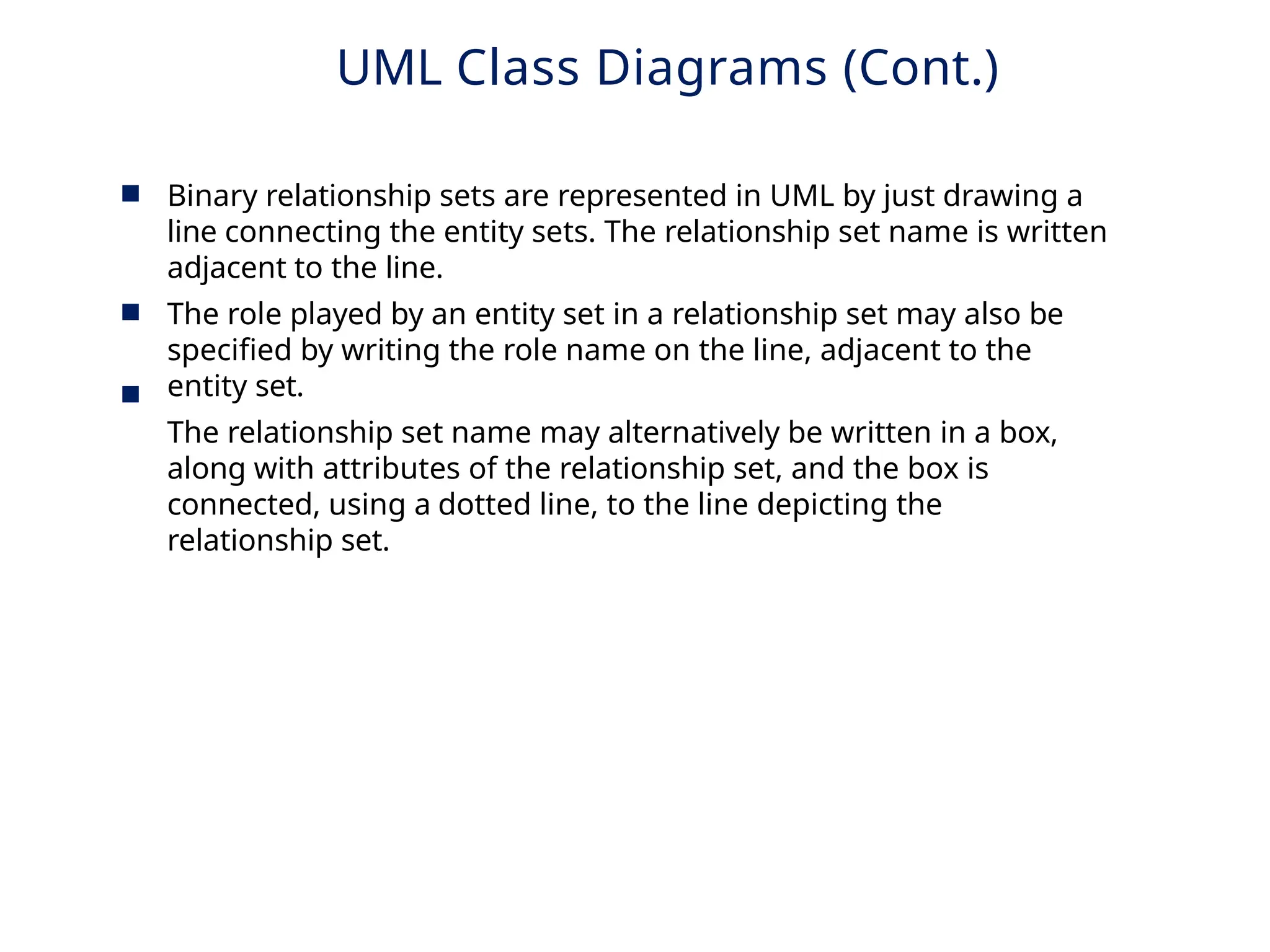 UML Class Diagrams (Cont.)

- Binary relationship sets are represented in UML by just drawing a line connecting the entity sets. The relationship set name is written adjacent to the line.

- The role played by an entity set in a relationship set may also be specified by writing the role name on the line, adjacent to the entity set.

- The relationship set name may alternatively be written in a box, along with attributes of the relationship set, and the box is connected, using a dotted line, to the line depicting the relationship set.